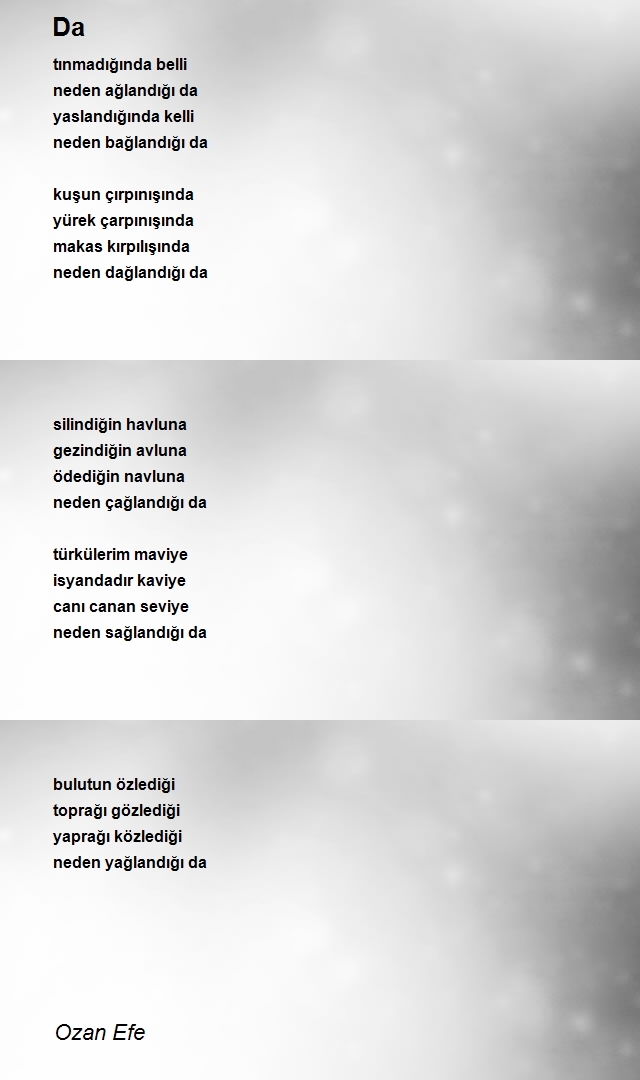 Da

tınmadığında belli
neden ağlandığı da
yaslandığında kelli
neden bağlandığı da

kuşun çırpınışında
yürek çarpınışında
makas kırpılışında
neden dağlandığı da

silindiğin havluna
gezindiğin avluna
ödediğin navluna
neden çağlandığı da

türkülerim maviye
isyandadır kaviye
canı canan seviye
neden sağlandığı da

bulutun özlediği
toprağı gözlediği
yaprağı közlediği
neden yağlandığı da

Ozan Efe